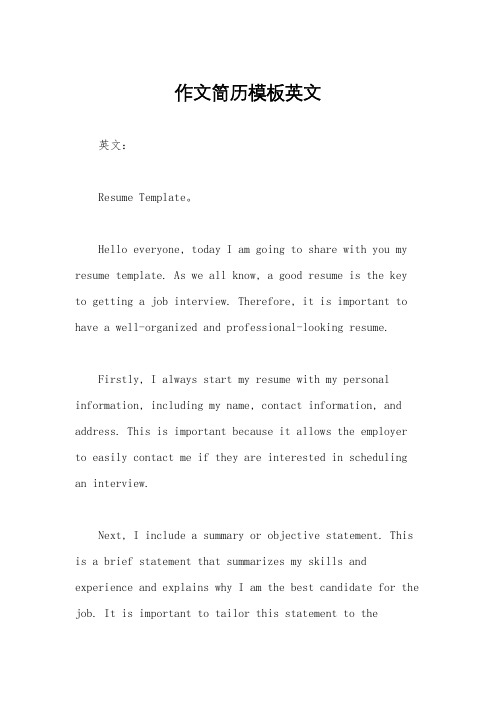 作文简历模板英文

英文：

Resume Template。

Hello everyone, today I am going to share with you my resume template. As we all know, a good resume is the key to getting a job interview. Therefore, it is important to have a well-organized and professional-looking resume.

Firstly, I always start my resume with my personal information, including my name, contact information, and address. This is important because it allows the employer to easily contact me if they are interested in scheduling an interview.

Next, I include a summary or objective statement. This is a brief statement that summarizes my skills and experience and explains why I am the best candidate for the job. It is important to tailor this statement to the